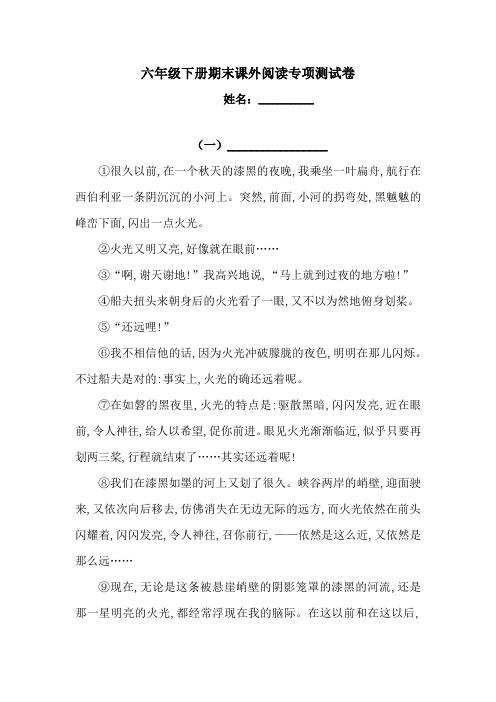 六年级下册期末课外阅读专项测试卷

姓名：__________

（一）________________

①很久以前，在一个秋天的漆黑的夜晚，我乘坐一叶扁舟，航行在西伯利亚一条阴沉沉的小河上。突然，前面，小河的拐弯处，黑魆魆的峰峦下面，闪出一点火光。

②火光又明又亮，好像就在眼前……

③“啊，谢天谢地！”我高兴地说，“马上就到过夜的地方啦！”

④船夫扭头来朝身后的火光看了一眼，又不以为然地俯身划桨。

⑤“还远哩！”

⑥我不相信他的话，因为火光冲破朦胧的夜色，明明在那儿闪烁。不过船夫是对的：事实上，火光的确还远着呢。

⑦在如磐的黑夜里，火光的特点是：驱散黑暗，闪闪发亮，近在眼前，令人神往，给人以希望，促你前进。眼见火光渐渐临近，似乎只要再划两三桨，行程就结束了……其实还远着呢！

⑧我们在漆黑如墨的河上又划了很久。峡谷两岸的峭壁，迎面驶来，又依次向后移去，仿佛消失在无边无际的远方，而火光依然在前头闪耀着，闪闪发亮，令人神往，召你前行，——依然是这么近，又依然是那么远……

⑨现在，无论是这条被悬崖峭壁的阴影笼罩的漆黑的河流，还是那一星明亮的火光，都经常浮现在我的脑际。在这以前和在这以后，